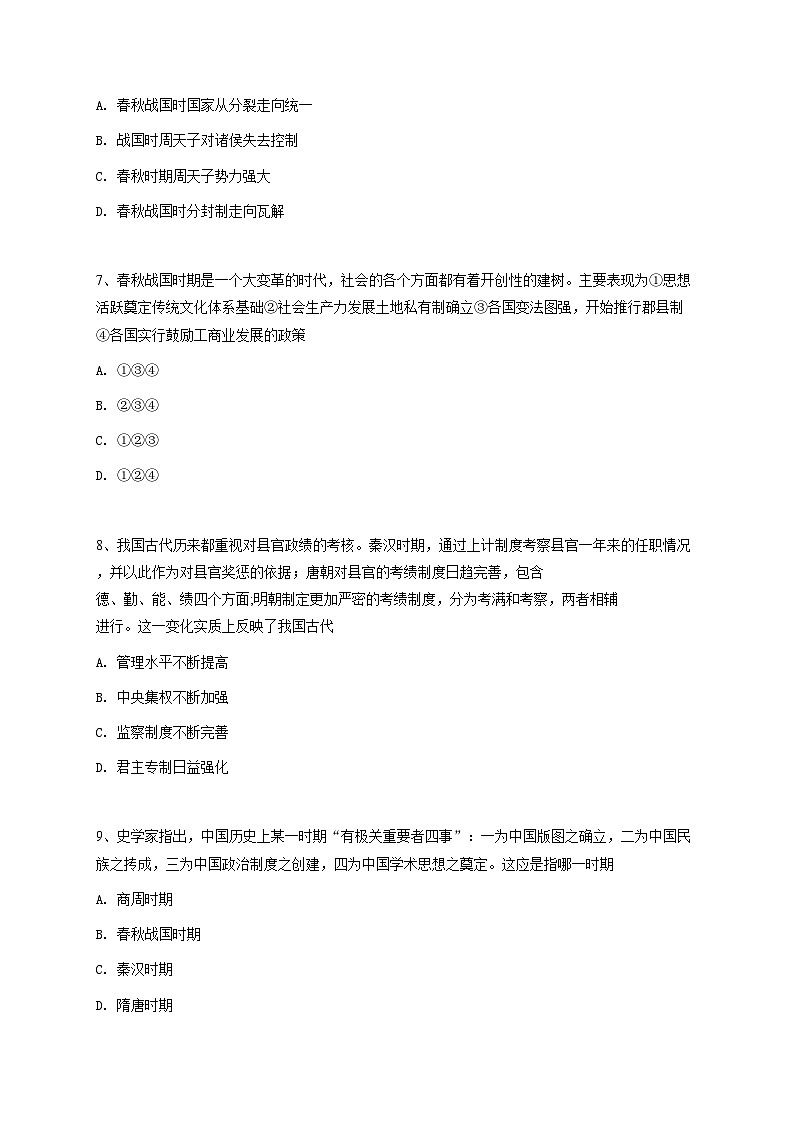 A. 春秋战国时国家从分裂走向统一

B. 战国时周天子对诸侯失去控制

C. 春秋时期周天子势力强大

D. 春秋战国时分封制走向瓦解

7、春秋战国时期是一个大变革的时代，社会的各个方面都有着开创性的建树。主要表现为①思想活跃奠定传统文化体系基础②社会生产力发展土地私有制确立③各国变法图强，开始推行郡县制④各国实行鼓励工商业发展的政策

A. ①③④

B. ②③④

C. ①②③

D. ①②④

8、我国古代历来都重视对县官政绩的考核。秦汉时期，通过上计制度考察县官一年来的任职情况，并以此作为对县官奖惩的依据；唐朝对县官的考绩制度日趋完善，包含德、勤、能、绩四个方面;明朝制定更加严密的考绩制度，分为考满和考察，两者相辅进行。这一变化实质上反映了我国古代

A. 管理水平不断提高

B. 中央集权不断加强

C. 监察制度不断完善

D. 君主专制日益强化

9、史学家指出，中国历史上某一时期“有极关重要者四事”：一为中国版图之确立，二为中国民族之抟成，三为中国政治制度之创建，四为中国学术思想之奠定。这应是指哪一时期

A. 商周时期

B. 春秋战国时期

C. 秦汉时期

D. 隋唐时期